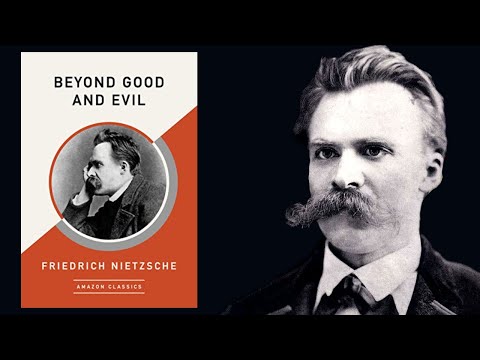 BEYOND GOOD AND EVIL

FRIEDRICH NIETZSCHE

AMAZON CLASSICS